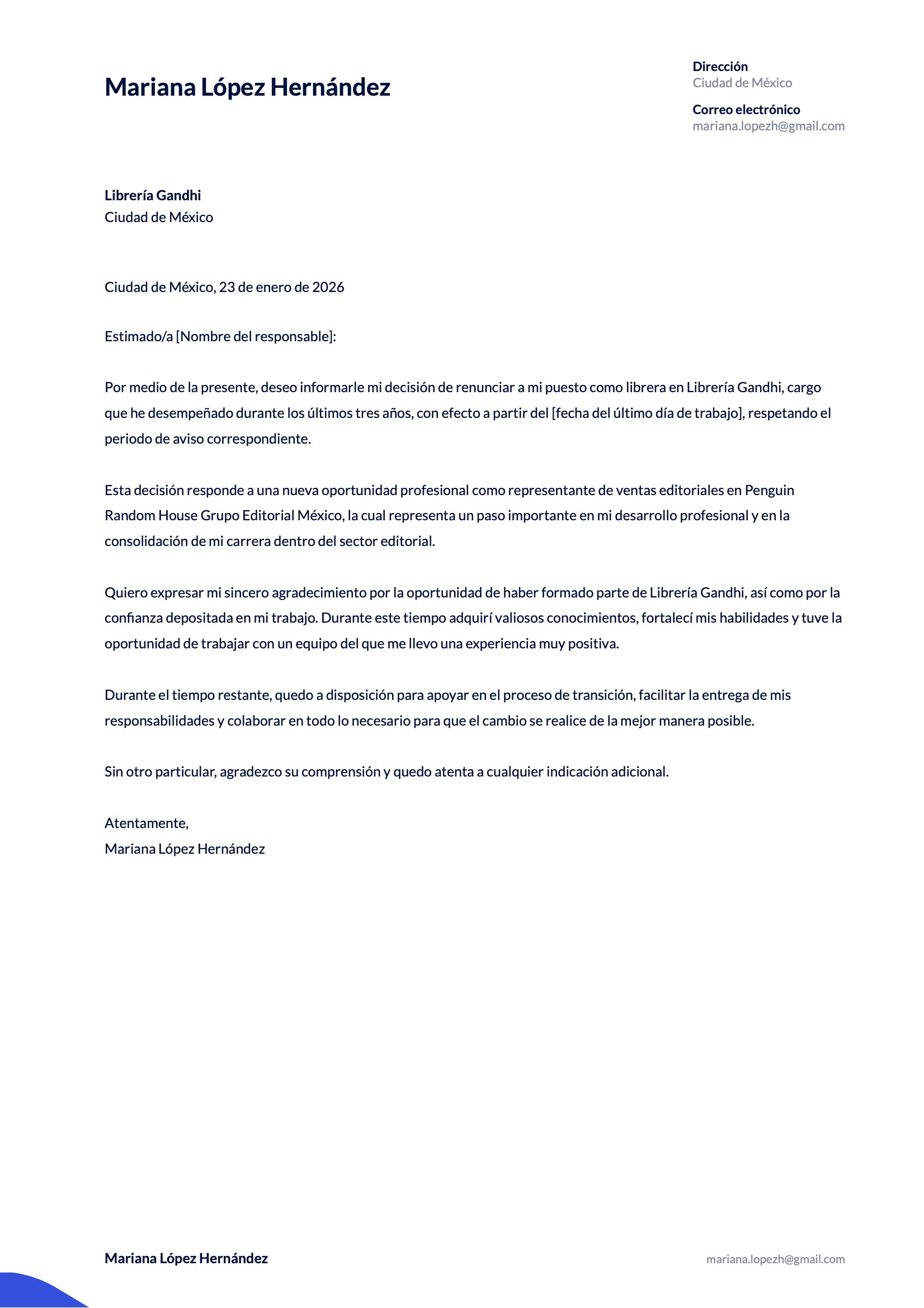 Mariana López Hernández

Dirección
Ciudad de México

Correo electrónico
mariana.lopezh@gmail.com

Librería Gandhi
Ciudad de México

Ciudad de México, 23 de enero de 2026

Estimado/a [Nombre del responsable]:

Por medio de la presente, deseo informarle mi decisión de renunciar a mi puesto como librera en Librería Gandhi, cargo que he desempeñado durante los últimos tres años, con efecto a partir del [fecha del último día de trabajo], respetando el periodo de aviso correspondiente.

Esta decisión responde a una nueva oportunidad profesional como representante de ventas editoriales en Penguin Random House Grupo Editorial México, la cual representa un paso importante en mi desarrollo profesional y en la consolidación de mi carrera dentro del sector editorial.

Quiero expresar mi sincero agradecimiento por la oportunidad de haber formado parte de Librería Gandhi, así como por la confianza depositada en mi trabajo. Durante este tiempo adquirí valiosos conocimientos, fortalecí mis habilidades y tuve la oportunidad de trabajar con un equipo del que me llevo una experiencia muy positiva.

Durante el tiempo restante, quedo a disposición para apoyar en el proceso de transición, facilitar la entrega de mis responsabilidades y colaborar en todo lo necesario para que el cambio se realice de la mejor manera posible.

Sin otro particular, agradezco su comprensión y quedo atenta a cualquier indicación adicional.

Atentamente,
Mariana López Hernández

Mariana López Hernández

mariana.lopezh@gmail.com